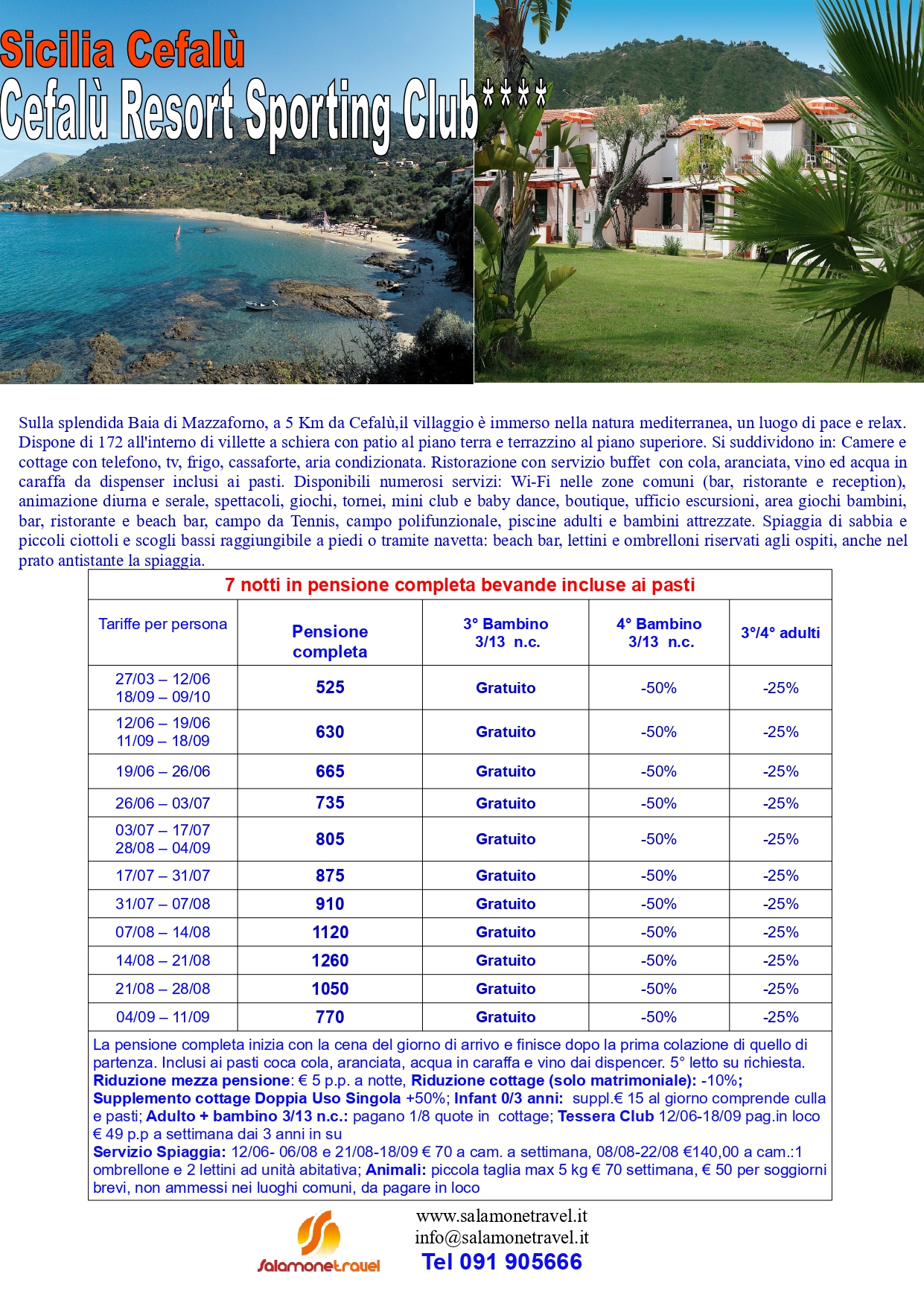 Sicilia Cefalù
Cefalù Resort Sporting Club****

Sulla splendida Baia di Mazzaforno, a 5 Km da Cefalù,il villaggio è immerso nella natura mediterranea, un luogo di pace e relax. Dispone di 172 all'interno di villette a schiera con patio al piano terra e terrazzino al piano superiore. Si suddividono in: Camere e cottage con telefono, tv, frigo, cassaforte, aria condizionata. Ristorazione con servizio buffet con cola, aranciata, vino ed acqua in caraffa da dispenser inclusi ai pasti. Disponibili numerosi servizi: Wi-Fi nelle zone comuni (bar, ristorante e reception), animazione diurna e serale, spettacoli, giochi, tornei, mini club e baby dance, boutique, ufficio escursioni, area giochi bambini, bar, ristorante e beach bar, campo da Tennis, campo polifunzionale, piscine adulti e bambini attrezzate. Spiaggia di sabbia e piccoli ciottoli e scogli bassi raggiungibile a piedi o tramite navetta: beach bar, lettini e ombrelloni riservati agli ospiti, anche nel prato antistante la spiaggia.

7 notti in pensione completa bevande incluse ai pasti

| Tariffe per persona | Pensione completa | 3° Bambino 3/13 n.c. | 4° Bambino 3/13 n.c. | 3°/4° adulti |
|---|---|---|---|---|
| 27/03 – 12/06 18/09 – 09/10 | 525 | Gratuito | -50% | -25% |
| 12/06 – 19/06 11/09 – 18/09 | 630 | Gratuito | -50% | -25% |
| 19/06 – 26/06 | 665 | Gratuito | -50% | -25% |
| 26/06 – 03/07 | 735 | Gratuito | -50% | -25% |
| 03/07 – 17/07 28/08 – 04/09 | 805 | Gratuito | -50% | -25% |
| 17/07 – 31/07 | 875 | Gratuito | -50% | -25% |
| 31/07 – 07/08 | 910 | Gratuito | -50% | -25% |
| 07/08 – 14/08 | 1120 | Gratuito | -50% | -25% |
| 14/08 – 21/08 | 1260 | Gratuito | -50% | -25% |
| 21/08 – 28/08 | 1050 | Gratuito | -50% | -25% |
| 04/09 – 11/09 | 770 | Gratuito | -50% | -25% |

La pensione completa inizia con la cena del giorno di arrivo e finisce dopo la prima colazione di quello di partenza. Inclusi ai pasti coca cola, aranciata, acqua in caraffa e vino dai dispencer. 5° letto su richiesta. Riduzione mezza pensione: € 5 p.p. a notte, Riduzione cottage (solo matrimoniale): -10%; Supplemento cottage Doppia Uso Singola +50%; Infant 0/3 anni: suppl.€ 15 al giorno comprende culla e pasti; Adulto + bambino 3/13 n.c.: pagano 1/8 quote in cottage; Tessera Club 12/06-18/09 pag.in loco € 49 p.p a settimana dai 3 anni in su
Servizio Spiaggia: 12/06- 06/08 e 21/08-18/09 € 70 a cam. a settimana, 08/08-22/08 €140,00 a cam.:1 ombrellone e 2 lettini ad unità abitativa; Animali: piccola taglia max 5 kg € 70 settimana, € 50 per soggiorni brevi, non ammessi nei luoghi comuni, da pagare in loco

Salamonetravel
www.salamonetravel.it
info@salamonetravel.it
Tel 091 905666